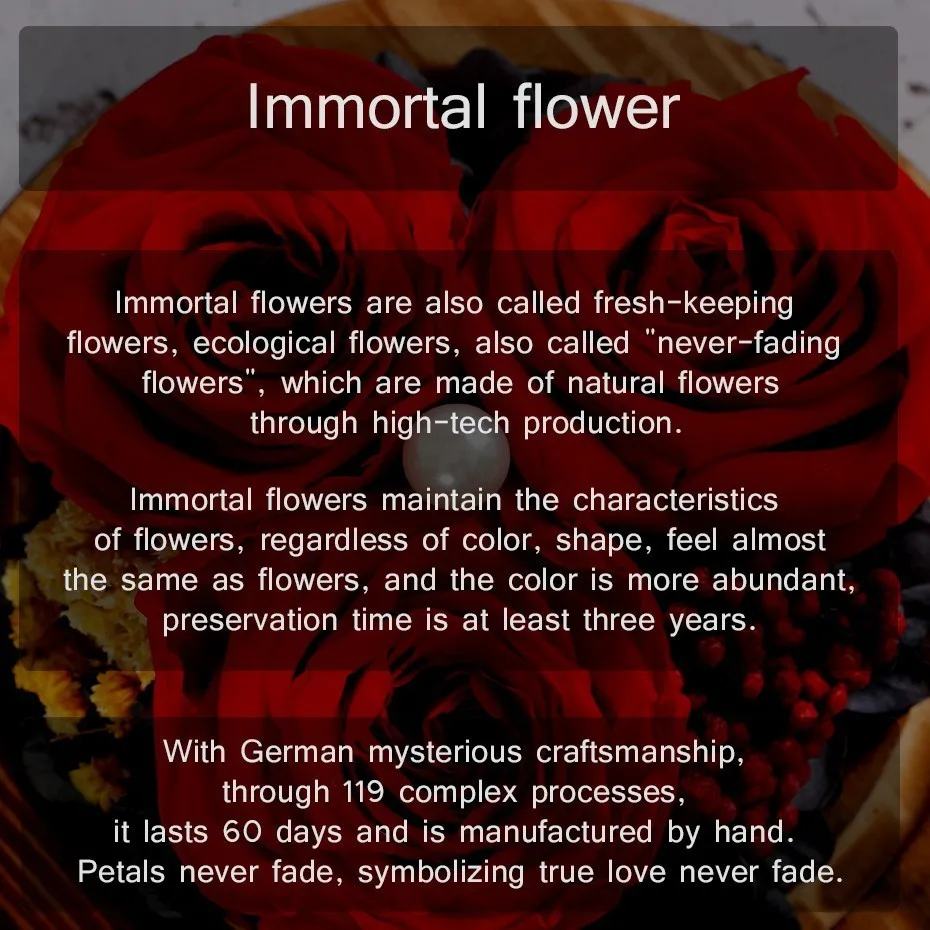 Immortal flower

Immortal flowers are also called fresh-keeping flowers, ecological flowers, also called "never-fading flowers", which are made of natural flowers through high-tech production.

Immortal flowers maintain the characteristics of flowers, regardless of color, shape, feel almost the same as flowers, and the color is more abundant, preservation time is at least three years.

With German mysterious craftsmanship,
through 119 complex processes,
it lasts 60 days and is manufactured by hand.
Petals never fade, symbolizing true love never fade.